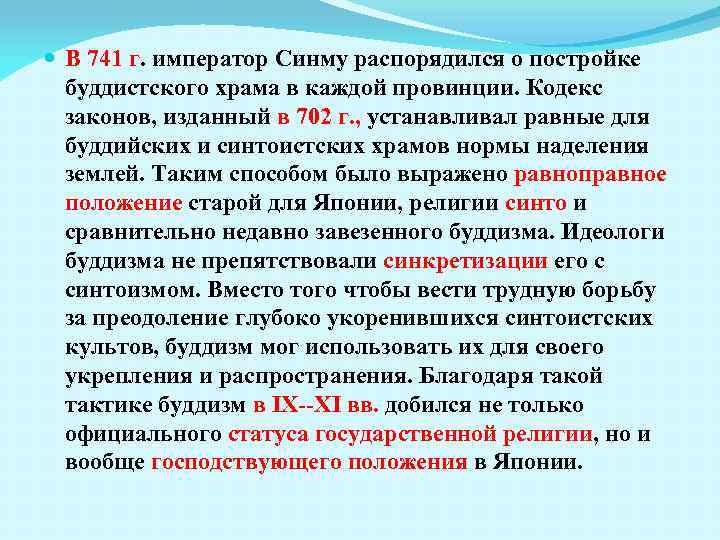 В 741 г. император Синму распорядился о постройке буддистского храма в каждой провинции. Кодекс законов, изданный в 702 г., устанавливал равные для буддийских и синтоистских храмов нормы наделения землей. Таким способом было выражено равноправное положение старой для Японии, религии синто и сравнительно недавно завезенного буддизма. Идеологи буддизма не препятствовали синкретизации его с синтоизмом. Вместо того чтобы вести трудную борьбу за преодоление глубоко укоренившихся синтоистских культов, буддизм мог использовать их для своего укрепления и распространения. Благодаря такой тактике буддизм в IX--XI вв. добился не только официального статуса государственной религии, но и вообще господствующего положения в Японии.